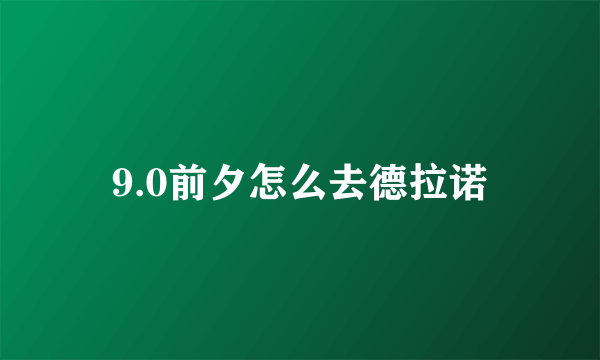 9.0前夕怎么去德拉诺